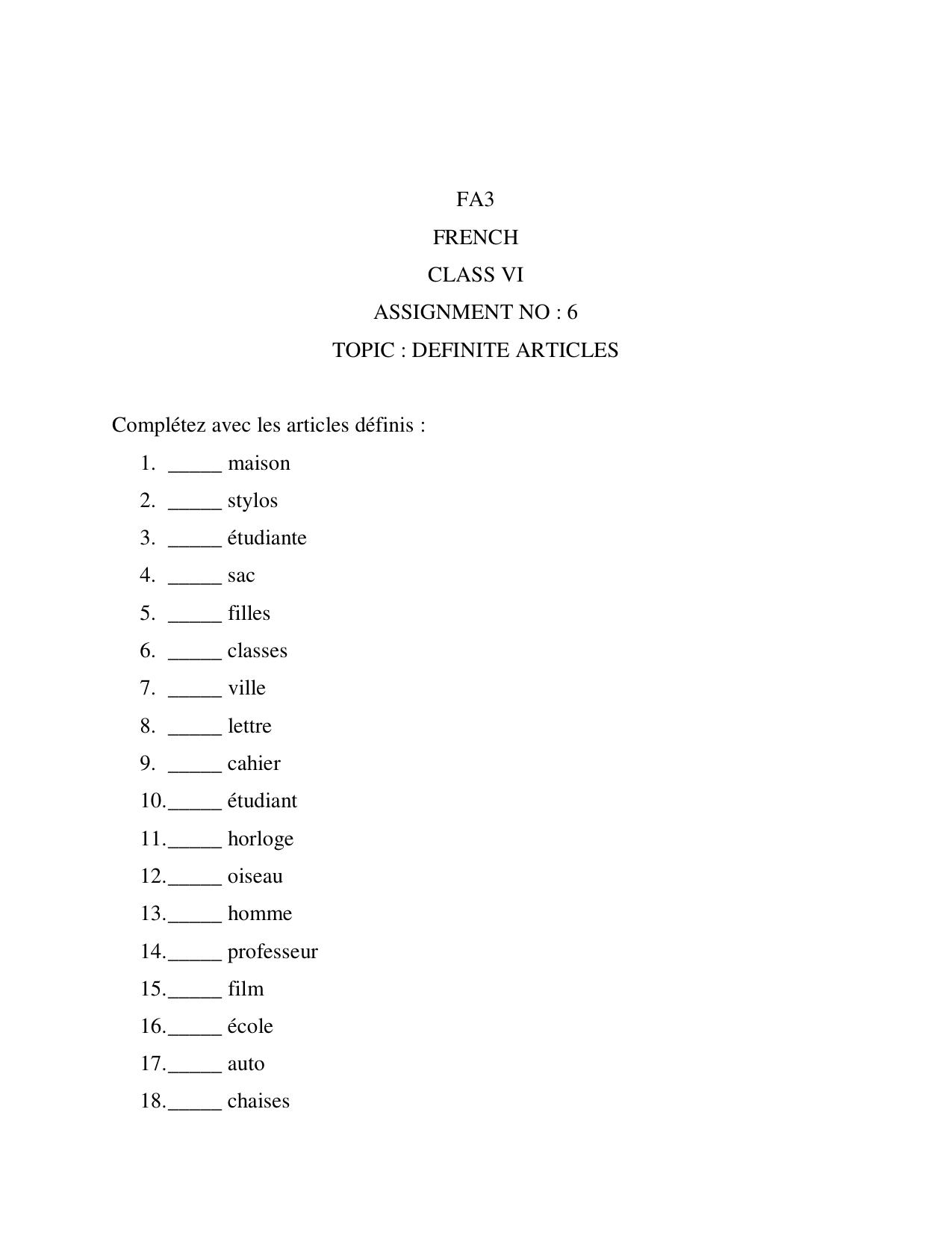 FA3

FRENCH

CLASS VI

ASSIGNMENT NO : 6

TOPIC : DEFINITE ARTICLES

Complétez avec les articles définis :

1. ____ maison
2. ____ stylos
3. ____ étudiante
4. ____ sac
5. ____ filles
6. ____ classes
7. ____ ville
8. ____ lettre
9. ____ cahier
10. ____ étudiant
11. ____ horloge
12. ____ oiseau
13. ____ homme
14. ____ professeur
15. ____ film
16. ____ école
17. ____ auto
18. ____ chaises